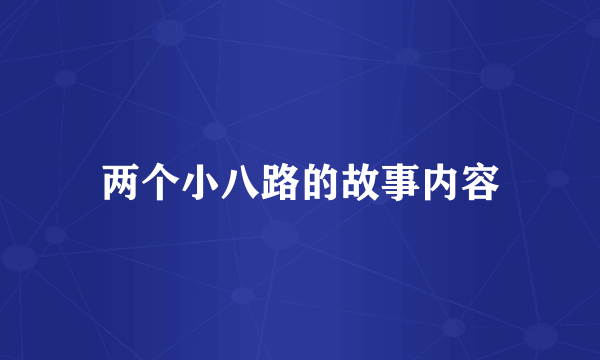 两个小八路的故事内容